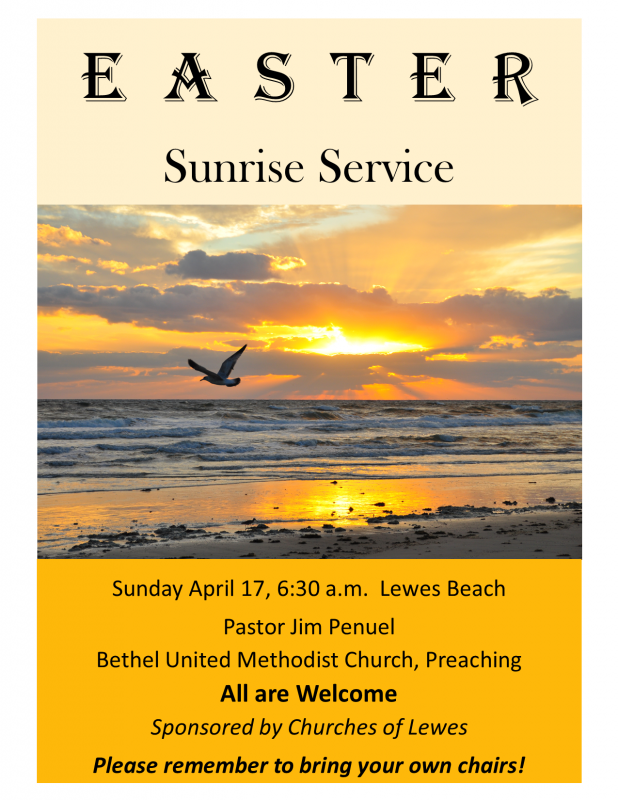 EASTER

Sunrise Service

Sunday April 17, 6:30 a.m. Lewes Beach

Pastor Jim Penuel

Bethel United Methodist Church, Preaching

All are Welcome

Sponsored by Churches of Lewes

Please remember to bring your own chairs!